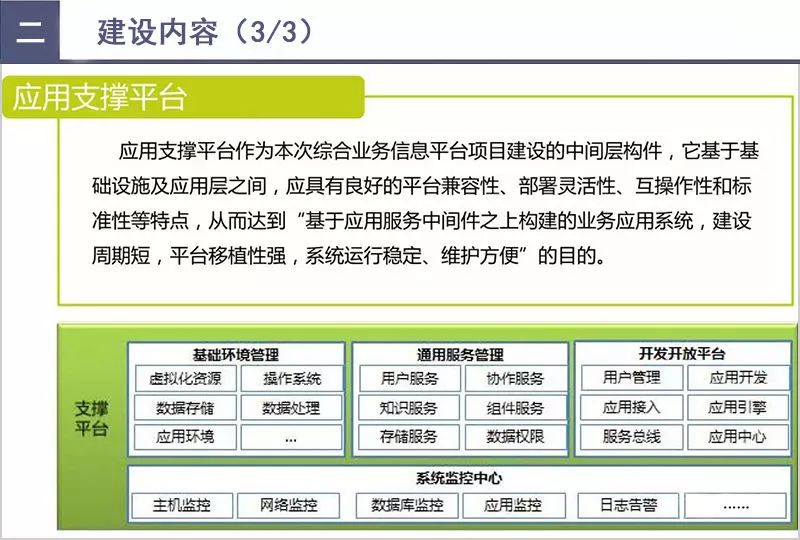 二 建设内容（3/3）

应用支撑平台

应用支撑平台作为本次综合业务信息平台项目建设的中间层构件，它基于基础设施及应用层之间，应具有良好的平台兼容性、部署灵活性、互操作性和标准性等特点，从而达到“基于应用服务中间件之上构建的业务应用系统，建设周期短，平台移植性强，系统运行稳定、维护方便”的目的。

支撑平台

基础环境管理
虚拟化资源 操作系统
数据存储 数据处理
应用环境 ...

通用服务管理
用户服务 协作服务
知识服务 组件服务
存储服务 数据权限

开发开放平台
用户管理 应用开发
应用接入 应用引擎
服务总线 应用中心

系统监控中心
主机监控 网络监控 数据库监控 应用监控 日志告警 ......